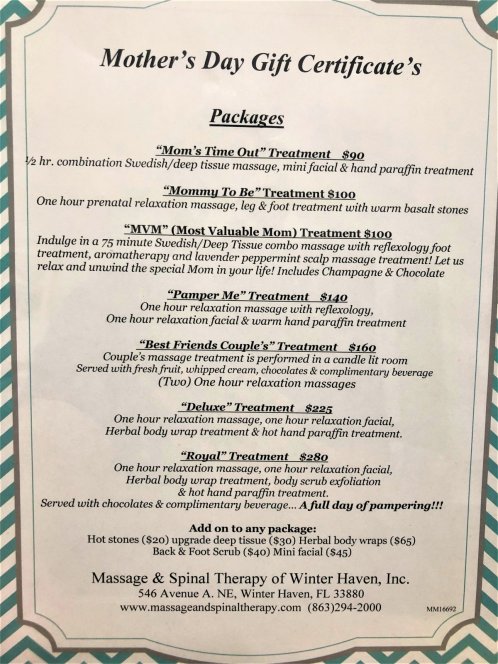 Mother's Day Gift Certificate's

Packages

"Mom's Time Out" Treatment $90
½ hr. combination Swedish/deep tissue massage, mini facial & hand paraffin treatment

"Mommy To Be" Treatment $100
One hour prenatal relaxation massage, leg & foot treatment with warm basalt stones

"MVM" (Most Valuable Mom) Treatment $100
Indulge in a 75 minute Swedish/Deep Tissue combo massage with reflexology foot treatment, aromatherapy and lavender peppermint scalp massage treatment! Let us relax and unwind the special Mom in your life! Includes Champagne & Chocolate

"Pamper Me" Treatment $140
One hour relaxation massage with reflexology,
One hour relaxation facial & warm hand paraffin treatment

"Best Friends Couple's" Treatment $160
Couple's massage treatment is performed in a candle lit room
Served with fresh fruit, whipped cream, chocolates & complimentary beverage
(Two) One hour relaxation massages

"Deluxe" Treatment $225
One hour relaxation massage, one hour relaxation facial,
Herbal body wrap treatment & hot hand paraffin treatment.

"Royal" Treatment $280
One hour relaxation massage, one hour relaxation facial,
Herbal body wrap treatment, body scrub exfoliation
& hot hand paraffin treatment.
Served with chocolates & complimentary beverage... A full day of pampering!!!

Add on to any package:
Hot stones ($20) upgrade deep tissue ($30) Herbal body wraps ($65)
Back & Foot Scrub ($40) Mini facial ($45)

Massage & Spinal Therapy of Winter Haven, Inc.
546 Avenue A. NE, Winter Haven, FL 33880
www.massageandspinaltherapy.com (863)294-2000

MM16692